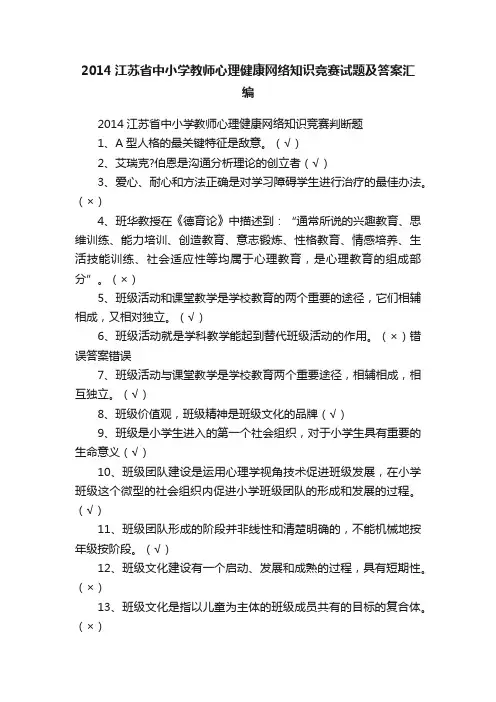 2014 江苏省中小学教师心理健康网络知识竞赛试题及答案汇编

2014 江苏省中小学教师心理健康网络知识竞赛判断题

1、A 型人格的最关键特征是敌意。（√）

2、艾瑞克?伯恩是沟通分析理论的创立者（√）

3、爱心、耐心和方法正确是对学习障碍学生进行治疗的最佳办法。（×）

4、班华教授在《德育论》中描述到：“通常所说的兴趣教育、思维训练、能力培训、创造教育、意志锻炼、性格教育、情感培养、生活技能训练、社会适应性等均属于心理教育，是心理教育的组成部分”。（×）

5、班级活动和课堂教学是学校教育的两个重要的途径，它们相辅相成，又相对独立。（√）

6、班级活动就是学科教学能起到替代班级活动的作用。（×）错误答案错误

7、班级活动与课堂教学是学校教育两个重要途径，相辅相成，相互独立。（√）

8、班级价值观，班级精神是班级文化的品牌（√）

9、班级是小学生进入的第一个社会组织，对于小学生具有重要的生命意义（√）

10、班级团队建设是运用心理学视角技术促进班级发展，在小学班级这个微型的社会组织内促进小学班级团队的形成和发展的过程。（√）

11、班级团队形成的阶段并非线性和清楚明确的，不能机械地按年级按阶段。（√）

12、班级文化建设有一个启动、发展和成熟的过程，具有短期性。（×）

13、班级文化是指以儿童为主体的班级成员共有的目标的复合体。（×）